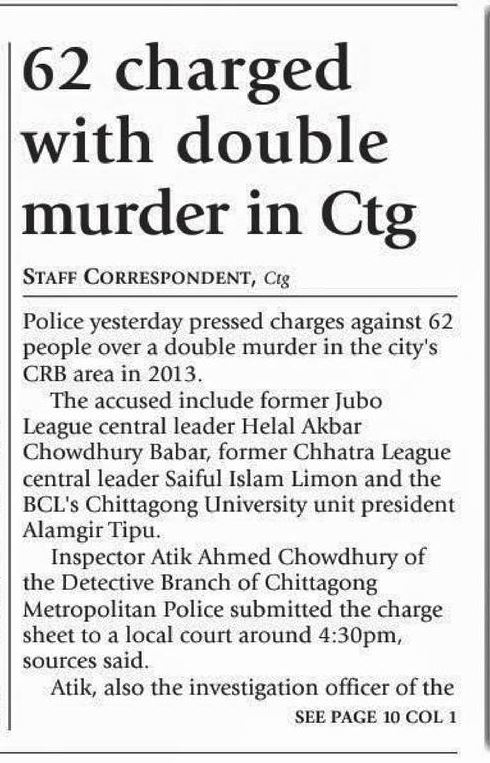 62 charged with double murder in Ctg

STAFF CORRESPONDENT, Ctg

Police yesterday pressed charges against 62 people over a double murder in the city's CRB area in 2013.

The accused include former Jubo League central leader Helal Akbar Chowdhury Babar, former Chhatra League central leader Saiful Islam Limon and the BCL's Chittagong University unit president Alamgir Tipu.

Inspector Atik Ahmed Chowdhury of the Detective Branch of Chittagong Metropolitan Police submitted the charge sheet to a local court around 4:30pm, sources said.

Atik, also the investigation officer of the

SEE PAGE 10 COL 1